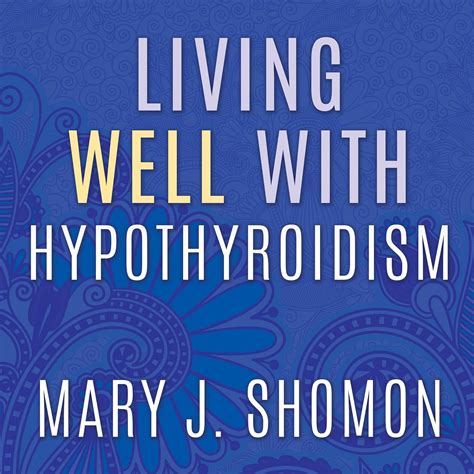 LIVING
WELL WITH
HYPOTHYROIDISM

MARY J. SHOMON